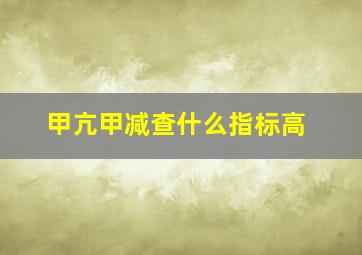 甲亢甲减查什么指标高